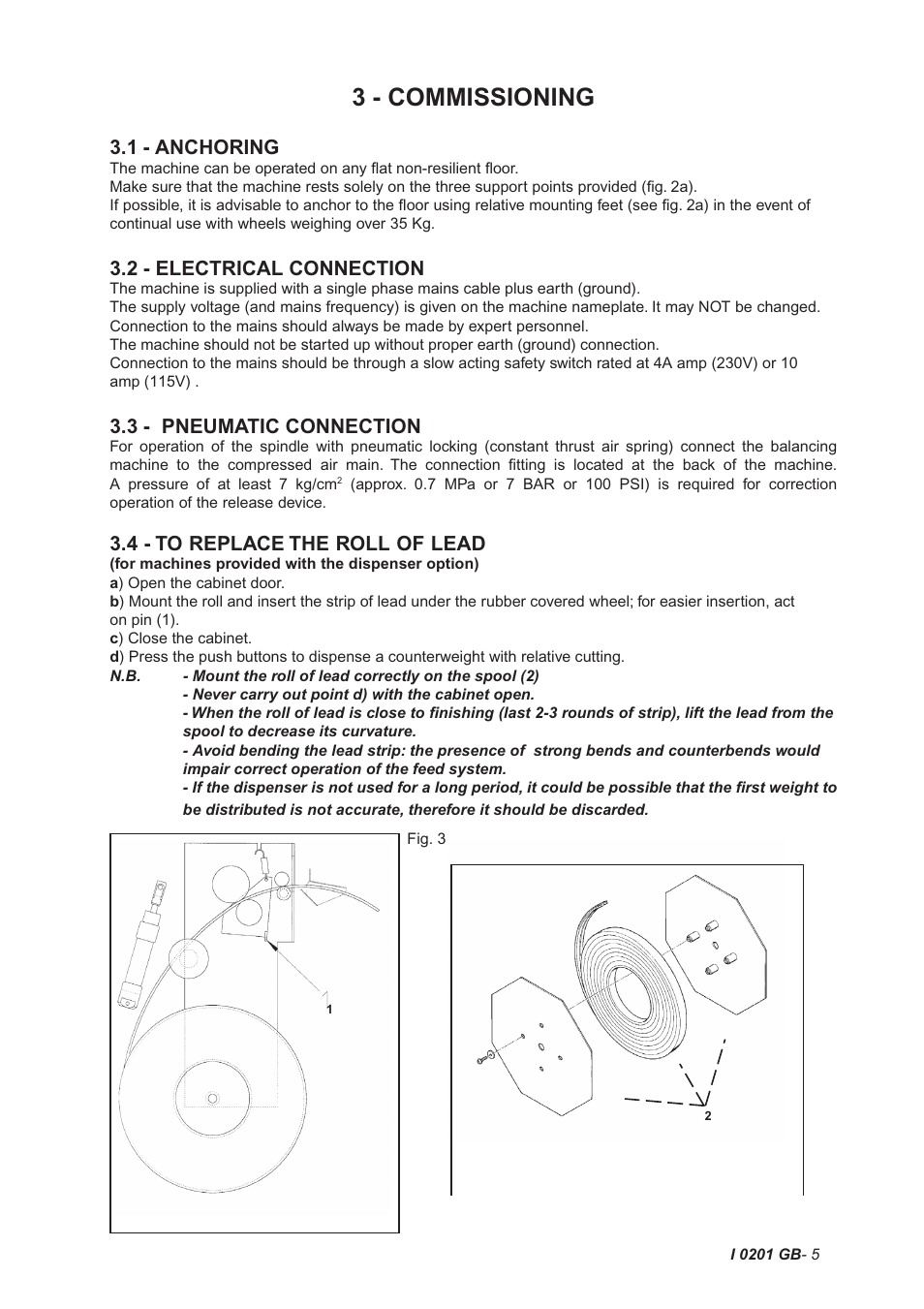 3 - COMMISSIONING

3.1 - ANCHORING
The machine can be operated on any flat non-resilient floor.
Make sure that the machine rests solely on the three support points provided (fig. 2a).
If possible, it is advisable to anchor to the floor using relative mounting feet (see fig. 2a) in the event of continual use with wheels weighing over 35 Kg.

3.2 - ELECTRICAL CONNECTION
The machine is supplied with a single phase mains cable plus earth (ground).
The supply voltage (and mains frequency) is given on the machine nameplate. It may NOT be changed.
Connection to the mains should always be made by expert personnel.
The machine should not be started up without proper earth (ground) connection.
Connection to the mains should be through a slow acting safety switch rated at 4A amp (230V) or 10 amp (115V) .

3.3 - PNEUMATIC CONNECTION
For operation of the spindle with pneumatic locking (constant thrust air spring) connect the balancing machine to the compressed air main. The connection fitting is located at the back of the machine. A pressure of at least 7 kg/cm$^2$ (approx. 0.7 MPa or 7 BAR or 100 PSI) is required for correction operation of the release device.

3.4 - TO REPLACE THE ROLL OF LEAD
(for machines provided with the dispenser option)
a) Open the cabinet door.
b) Mount the roll and insert the strip of lead under the rubber covered wheel; for easier insertion, act on pin (1).
c) Close the cabinet.
d) Press the push buttons to dispense a counterweight with relative cutting.
N.B. - Mount the roll of lead correctly on the spool (2)
- Never carry out point d) with the cabinet open.
- When the roll of lead is close to finishing (last 2-3 rounds of strip), lift the lead from the spool to decrease its curvature.
- Avoid bending the lead strip: the presence of strong bends and counterbends would impair correct operation of the feed system.
- If the dispenser is not used for a long period, it could be possible that the first weight to be distributed is not accurate, therefore it should be discarded.

Fig. 3

1

2

I 0201 GB- 5